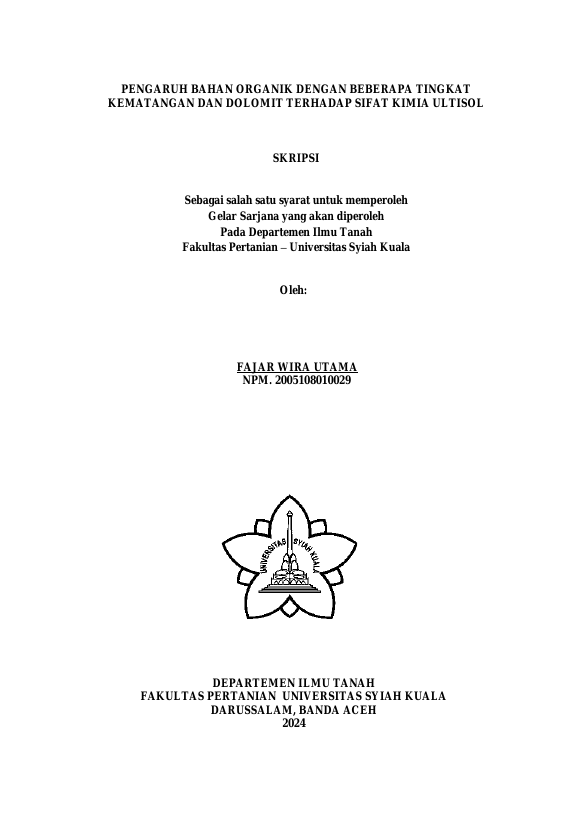 PENGARUH BAHAN ORGANIK DENGAN BEBERAPA TINGKAT KEMATANGAN DAN DOLOMIT TERHADAP SIFAT KIMIA ULTISOL

SKRIPSI

Sebagai salah satu syarat untuk memperoleh
Gelar Sarjana yang akan diperoleh
Pada Departemen Ilmu Tanah
Fakultas Pertanian – Universitas Syiah Kuala

Oleh:

FAJAR WIRA UTAMA
NPM. 2005108010029

UNIVERSITAS SYIAH KUALA

DEPARTEMEN ILMU TANAH
FAKULTAS PERTANIAN UNIVERSITAS SYIAH KUALA
DARUSSALAM, BANDA ACEH
2024